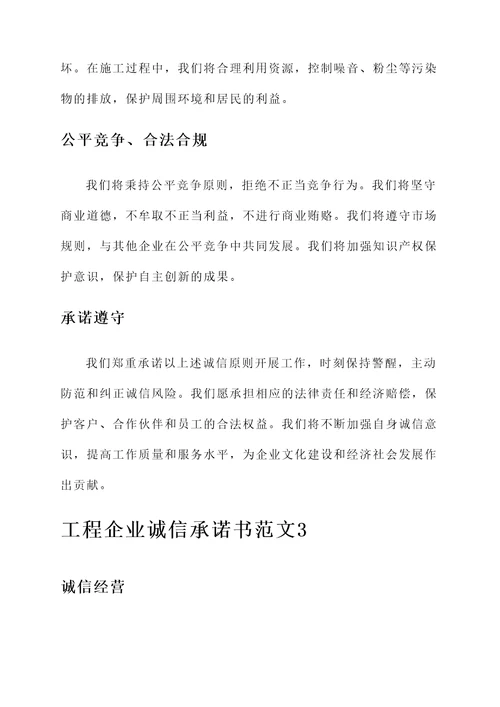 坏。在施工过程中，我们将合理利用资源，控制噪音、粉尘等污染物的排放，保护周围环境和居民的利益。

公平竞争、合法合规

我们将秉持公平竞争原则，拒绝不正当竞争行为。我们将坚守商业道德，不牟取不正当利益，不进行商业贿赂。我们将遵守市场规则，与其他企业在公平竞争中共同发展。我们将加强知识产权保护意识，保护自主创新的成果。

承诺遵守

我们郑重承诺以上述诚信原则开展工作，时刻保持警醒，主动防范和纠正诚信风险。我们愿承担相应的法律责任和经济赔偿，保护客户、合作伙伴和员工的合法权益。我们将不断加强自身诚信意识，提高工作质量和服务水平，为企业文化建设和经济社会发展作出贡献。

工程企业诚信承诺书范文3

诚信经营